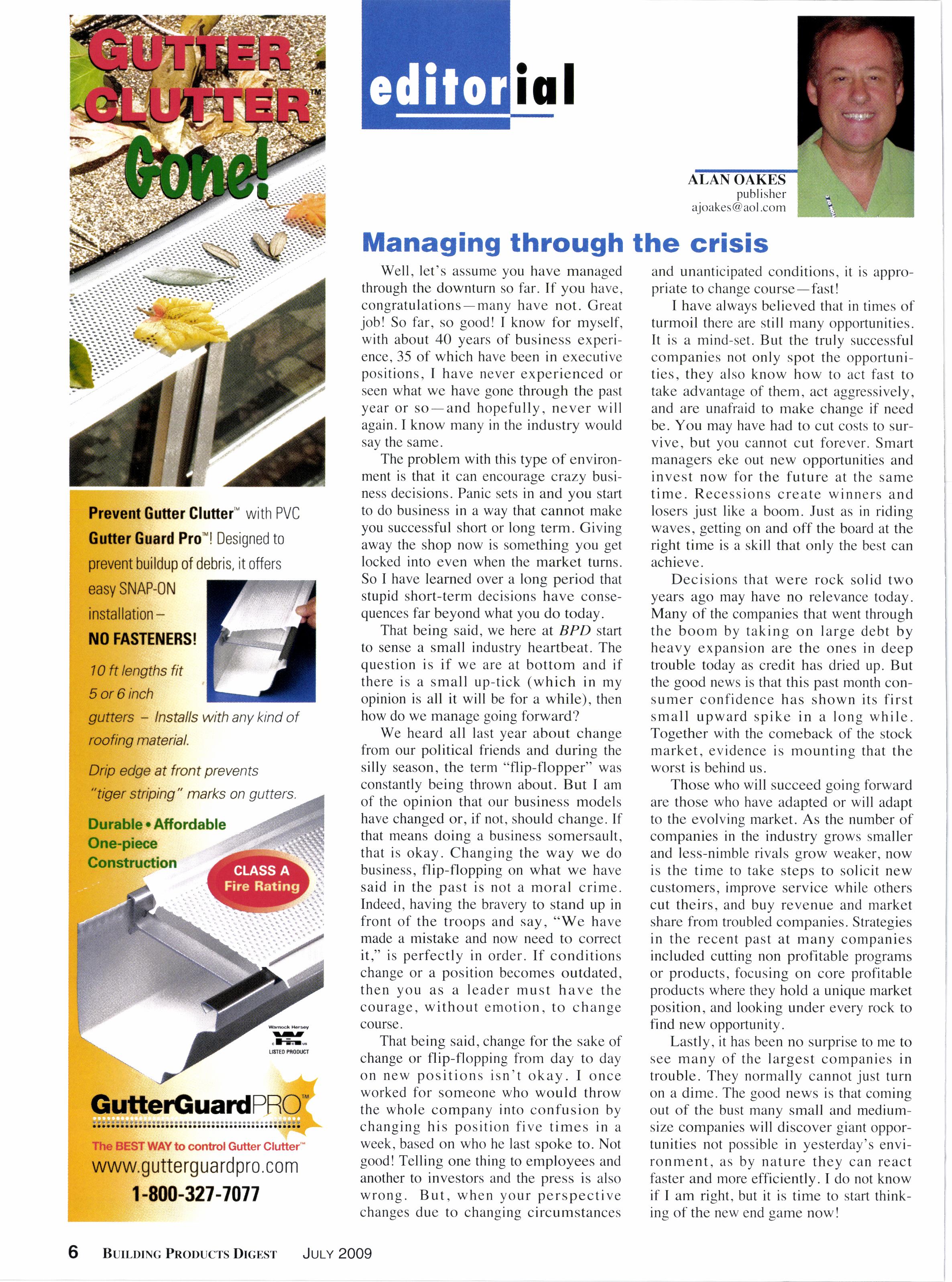 GUTTER CLUTTER™ Gone!

Prevent Gutter Clutter™ with PVC Gutter Guard Pro™! Designed to prevent buildup of debris, it offers easy SNAP-ON installation – NO FASTENERS!

10 ft lengths fit 5 or 6 inch gutters – Installs with any kind of roofing material.

Drip edge at front prevents "tiger striping" marks on gutters.

Durable • Affordable One-piece Construction

CLASS A Fire Rating

Warnock Hersey LISTED PRODUCT

GutterGuardPRO™

The BEST WAY to control Gutter Clutter™
www.gutterguardpro.com
1-800-327-7077

editorial

ALAN OAKES
publisher
ajoakes@aol.com

Managing through the crisis

Well, let's assume you have managed through the downturn so far. If you have, congratulations—many have not. Great job! So far, so good! I know for myself, with about 40 years of business experience, 35 of which have been in executive positions, I have never experienced or seen what we have gone through the past year or so—and hopefully, never will again. I know many in the industry would say the same.

The problem with this type of environment is that it can encourage crazy business decisions. Panic sets in and you start to do business in a way that cannot make you successful short or long term. Giving away the shop now is something you get locked into even when the market turns. So I have learned over a long period that stupid short-term decisions have consequences far beyond what you do today.

That being said, we here at BPD start to sense a small industry heartbeat. The question is if we are at bottom and if there is a small up-tick (which in my opinion is all it will be for a while), then how do we manage going forward?

We heard all last year about change from our political friends and during the silly season, the term "flip-flopper" was constantly being thrown about. But I am of the opinion that our business models have changed or, if not, should change. If that means doing a business somersault, that is okay. Changing the way we do business, flip-flopping on what we have said in the past is not a moral crime. Indeed, having the bravery to stand up in front of the troops and say, "We have made a mistake and now need to correct it," is perfectly in order. If conditions change or a position becomes outdated, then you as a leader must have the courage, without emotion, to change course.

That being said, change for the sake of change or flip-flopping from day to day on new positions isn't okay. I once worked for someone who would throw the whole company into confusion by changing his position five times in a week, based on who he last spoke to. Not good! Telling one thing to employees and another to investors and the press is also wrong. But, when your perspective changes due to changing circumstances and unanticipated conditions, it is appropriate to change course—fast!

I have always believed that in times of turmoil there are still many opportunities. It is a mind-set. But the truly successful companies not only spot the opportunities, they also know how to act fast to take advantage of them, act aggressively, and are unafraid to make change if need be. You may have had to cut costs to survive, but you cannot cut forever. Smart managers eke out new opportunities and invest now for the future at the same time. Recessions create winners and losers just like a boom. Just as in riding waves, getting on and off the board at the right time is a skill that only the best can achieve.

Decisions that were rock solid two years ago may have no relevance today. Many of the companies that went through the boom by taking on large debt by heavy expansion are the ones in deep trouble today as credit has dried up. But the good news is that this past month consumer confidence has shown its first small upward spike in a long while. Together with the comeback of the stock market, evidence is mounting that the worst is behind us.

Those who will succeed going forward are those who have adapted or will adapt to the evolving market. As the number of companies in the industry grows smaller and less-nimble rivals grow weaker, now is the time to take steps to solicit new customers, improve service while others cut theirs, and buy revenue and market share from troubled companies. Strategies in the recent past at many companies included cutting non profitable programs or products, focusing on core profitable products where they hold a unique market position, and looking under every rock to find new opportunity.

Lastly, it has been no surprise to me to see many of the largest companies in trouble. They normally cannot just turn on a dime. The good news is that coming out of the bust many small and medium-size companies will discover giant opportunities not possible in yesterday's environment, as by nature they can react faster and more efficiently. I do not know if I am right, but it is time to start thinking of the new end game now!

6 BUILDING PRODUCTS DIGEST JULY 2009